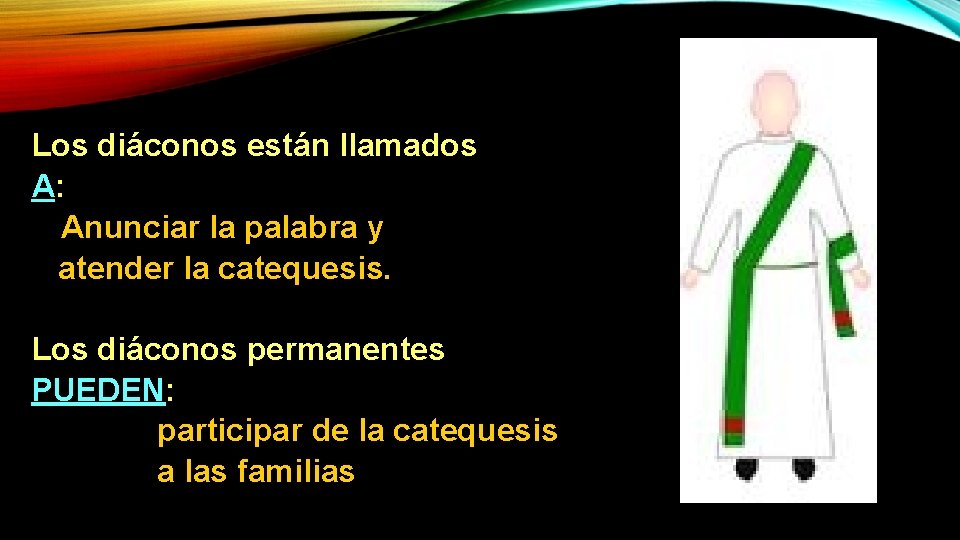 Los diáconos están llamados A:
Anunciar la palabra y atender la catequesis.

Los diáconos permanentes PUEDEN:
participar de la catequesis a las familias